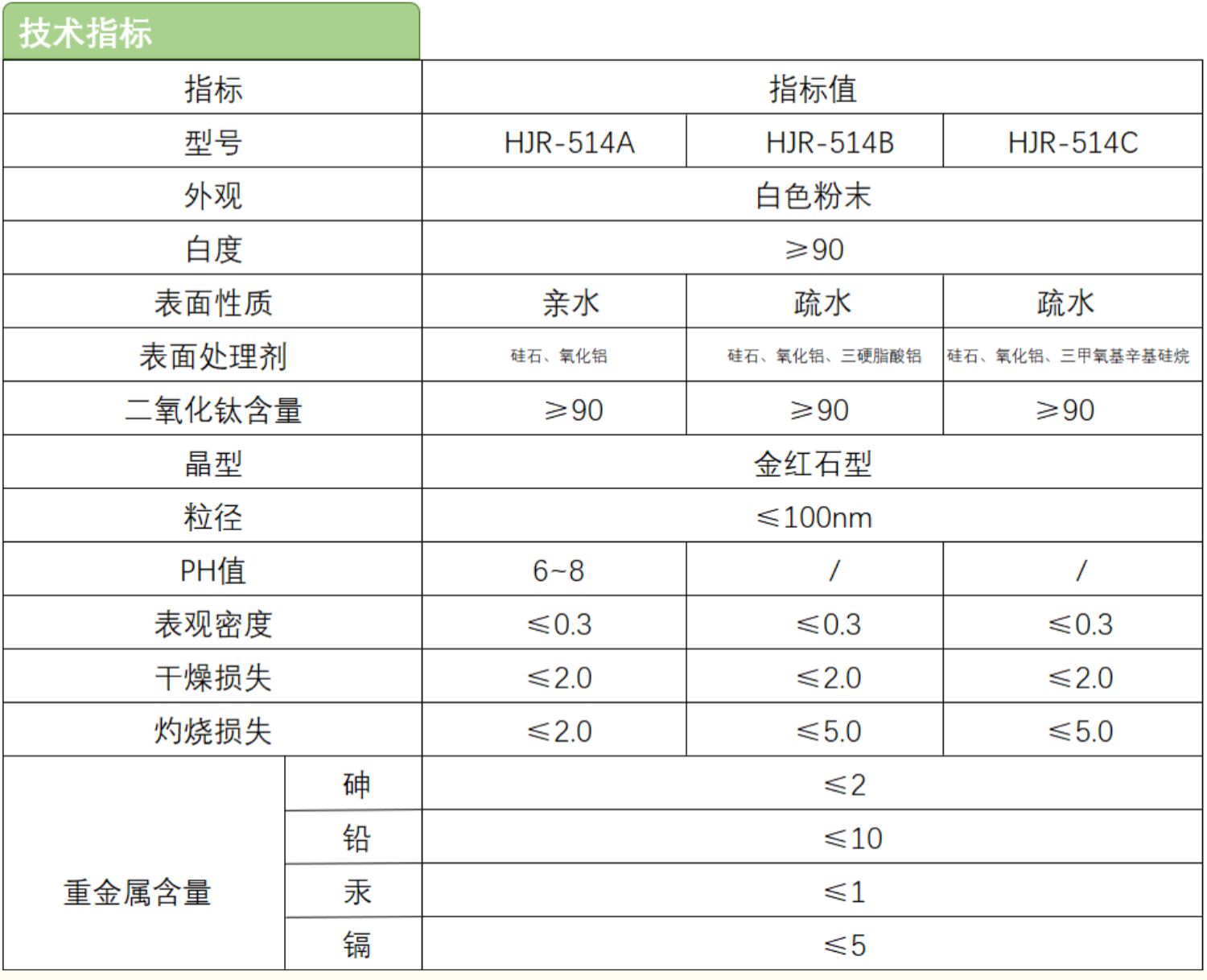 技术指标

| 指标 | | 指标值 | | |
|---|---|---|---|---|
| 型号 | | HJR-514A | HJR-514B | HJR-514C |
| 外观 | | 白色粉末 | | |
| 白度 | | ≥90 | | |
| 表面性质 | | 亲水 | 疏水 | 疏水 |
| 表面处理剂 | | 硅石、氧化铝 | 硅石、氧化铝、三硬脂酸铝 | 硅石、氧化铝、三甲氧基辛基硅烷 |
| 二氧化钛含量 | | ≥90 | ≥90 | ≥90 |
| 晶型 | | 金红石型 | | |
| 粒径 | | ≤100nm | | |
| PH值 | | 6~8 | / | / |
| 表观密度 | | ≤0.3 | ≤0.3 | ≤0.3 |
| 干燥损失 | | ≤2.0 | ≤2.0 | ≤2.0 |
| 灼烧损失 | | ≤2.0 | ≤5.0 | ≤5.0 |
| 重金属含量 | 砷 | ≤2 | | |
| | 铅 | ≤10 | | |
| | 汞 | ≤1 | | |
| | 镉 | ≤5 | | |